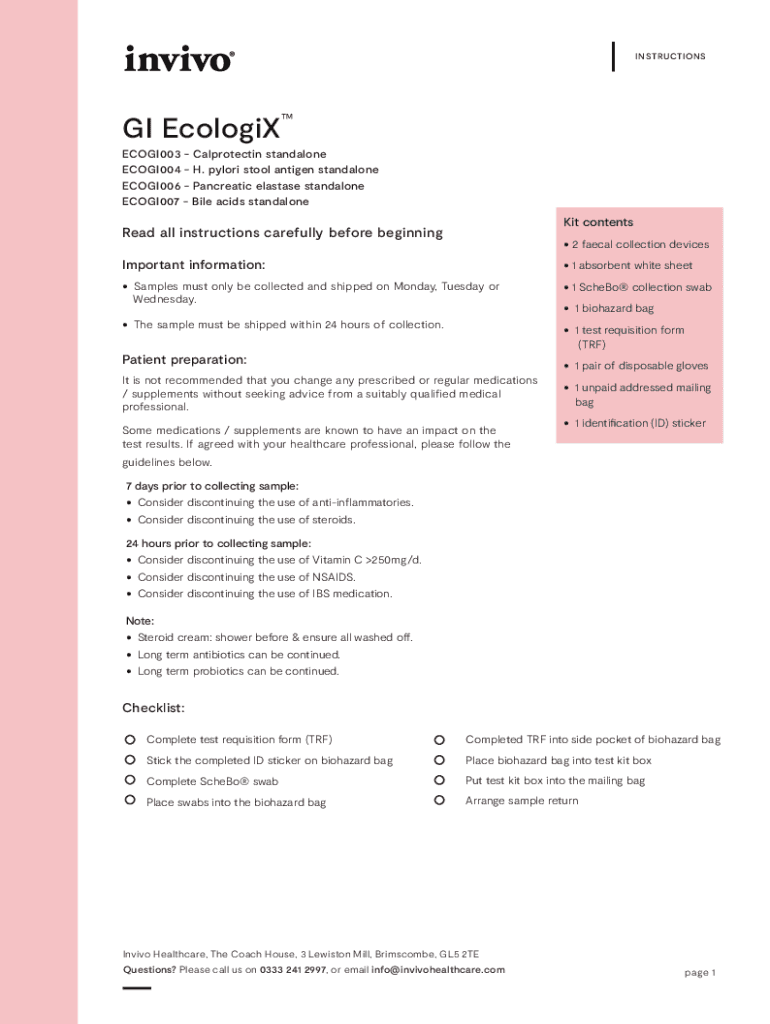 invivo®

INSTRUCTIONS

GI EcologiX™

ECOGI003 - Calprotectin standalone
ECOGI004 - H. pylori stool antigen standalone
ECOGI006 - Pancreatic elastase standalone
ECOGI007 - Bile acids standalone

Read all instructions carefully before beginning

Important information:

• Samples must only be collected and shipped on Monday, Tuesday or Wednesday.

• The sample must be shipped within 24 hours of collection.

Patient preparation:

It is not recommended that you change any prescribed or regular medications / supplements without seeking advice from a suitably qualified medical professional.

Some medications / supplements are known to have an impact on the test results. If agreed with your healthcare professional, please follow the guidelines below.

7 days prior to collecting sample:
• Consider discontinuing the use of anti-inflammatories.
• Consider discontinuing the use of steroids.

24 hours prior to collecting sample:
• Consider discontinuing the use of Vitamin C >250mg/d.
• Consider discontinuing the use of NSAIDS.
• Consider discontinuing the use of IBS medication.

Note:
• Steroid cream: shower before & ensure all washed off.
• Long term antibiotics can be continued.
• Long term probiotics can be continued.

Kit contents
• 2 faecal collection devices
• 1 absorbent white sheet
• 1 ScheBo® collection swab
• 1 biohazard bag
• 1 test requisition form (TRF)
• 1 pair of disposable gloves
• 1 unpaid addressed mailing bag
• 1 identification (ID) sticker

Checklist:

Complete test requisition form (TRF)
Stick the completed ID sticker on biohazard bag
Complete ScheBo® swab
Place swabs into the biohazard bag

Completed TRF into side pocket of biohazard bag
Place biohazard bag into test kit box
Put test kit box into the mailing bag
Arrange sample return

Invivo Healthcare, The Coach House, 3 Lewiston Mill, Brimscombe, GL5 2TE
Questions? Please call us on 0333 241 2997, or email info@invivohealthcare.com

page 1